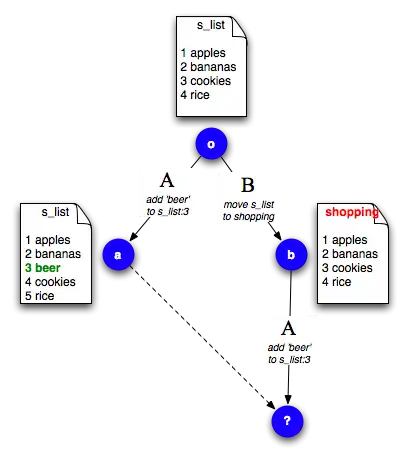 s_list

1 apples
2 bananas
3 cookies
4 rice

o

A
add 'beer' to s_list:3

B
move s_list to shopping

s_list

1 apples
2 bananas
3 beer
4 cookies
5 rice

a

b

shopping

1 apples
2 bananas
3 cookies
4 rice

A
add 'beer' to s_list:3

?